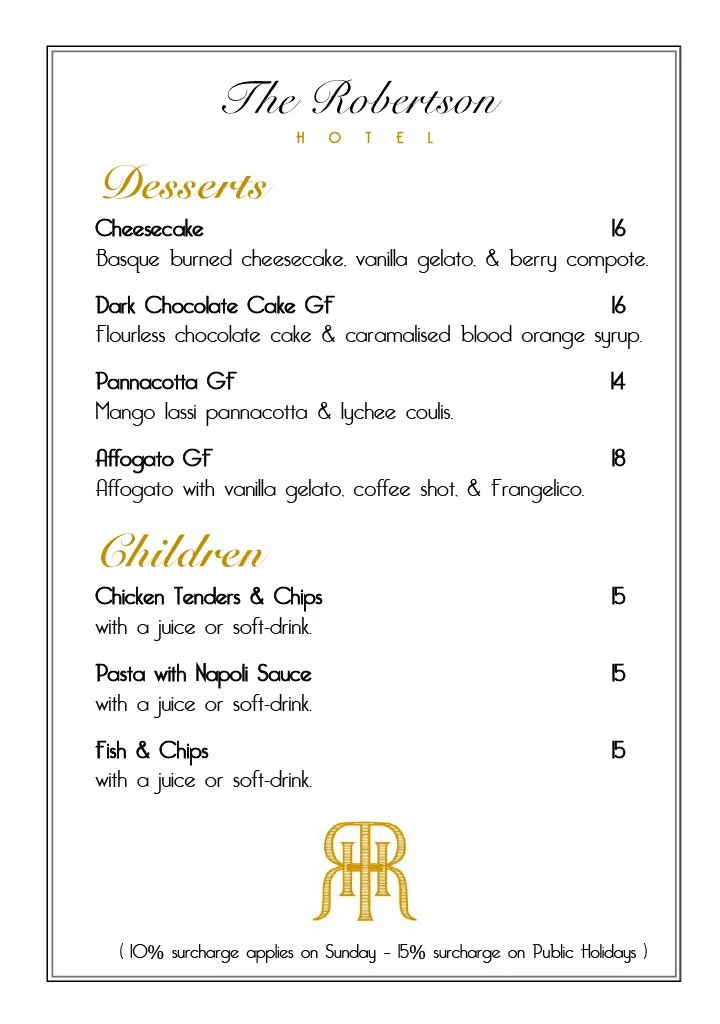 The Robertson
HOTEL

Desserts

Cheesecake 16
Basque burned cheesecake, vanilla gelato, & berry compote.

Dark Chocolate Cake GF 16
Flourless chocolate cake & caramalised blood orange syrup.

Pannacotta GF 14
Mango lassi pannacotta & lychee coulis.

Affogato GF 18
Affogato with vanilla gelato, coffee shot, & Frangelico.

Children

Chicken Tenders & Chips 15
with a juice or soft-drink.

Pasta with Napoli Sauce 15
with a juice or soft-drink.

Fish & Chips 15
with a juice or soft-drink.

RHR

( 10% surcharge applies on Sunday - 15% surcharge on Public Holidays )